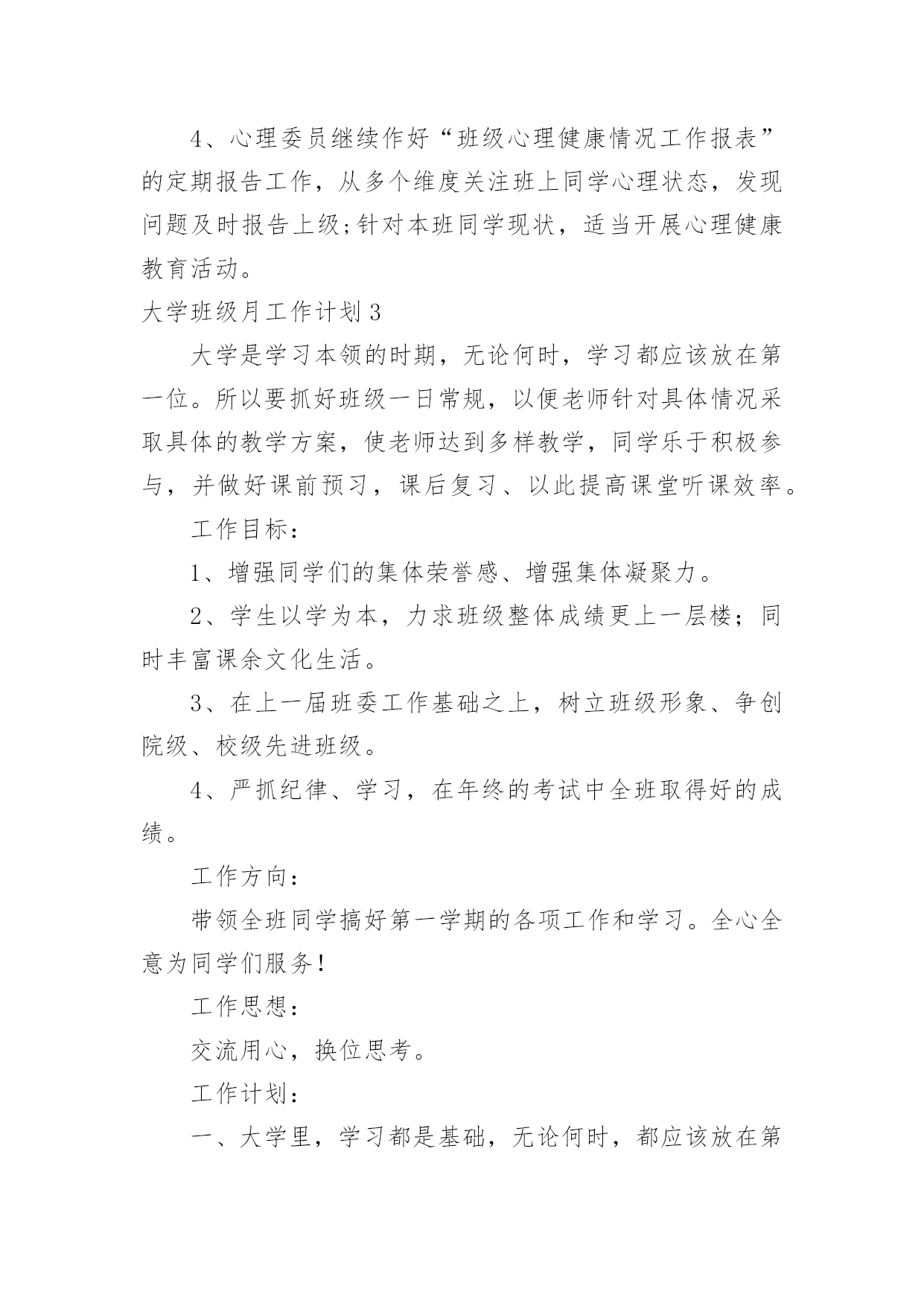 4、心理委员继续作好“班级心理健康情况工作报表”的定期报告工作，从多个维度关注班上同学心理状态，发现问题及时报告上级;针对本班同学现状，适当开展心理健康教育活动。

大学班级月工作计划3

大学是学习本领的时期，无论何时，学习都应该放在第一位。所以要抓好班级一日常规，以便老师针对具体情况采取具体的教学方案，使老师达到多样教学，同学乐于积极参与，并做好课前预习，课后复习、以此提高课堂听课效率。

工作目标：

1、增强同学们的集体荣誉感、增强集体凝聚力。

2、学生以学为本，力求班级整体成绩更上一层楼；同时丰富课余文化生活。

3、在上一届班委工作基础之上，树立班级形象、争创院级、校级先进班级。

4、严抓纪律、学习，在年终的考试中全班取得好的成绩。

工作方向：

带领全班同学搞好第一学期的各项工作和学习。全心全意为同学们服务！

工作思想：

交流用心，换位思考。

工作计划：

一、大学里，学习都是基础，无论何时，都应该放在第